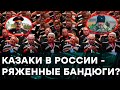 КАЗАКИ В РОССИИ - РЯЖЕННЫЕ БАНДЮГИ?